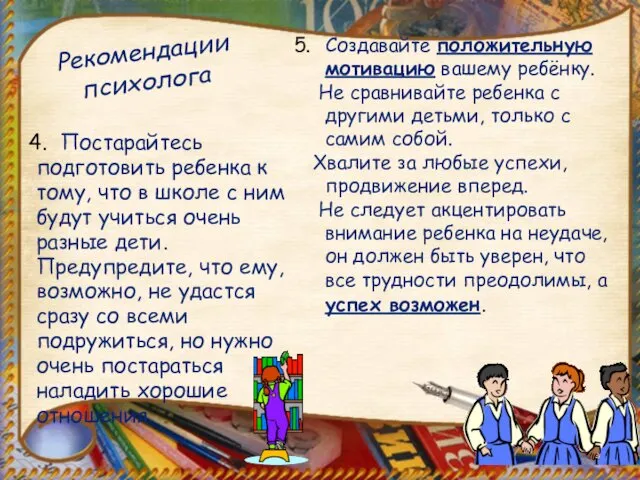 Рекомендации психолога

4. Постарайтесь подготовить ребенка к тому, что в школе с ним будут учиться очень разные дети. Предупредите, что ему, возможно, не удастся сразу со всеми подружиться, но нужно очень постараться наладить хорошие отношения

5. Создавайте положительную мотивацию вашему ребёнку.
Не сравнивайте ребенка с другими детьми, только с самим собой.
Хвалите за любые успехи, продвижение вперед.
Не следует акцентировать внимание ребенка на неудаче, он должен быть уверен, что все трудности преодолимы, а успех возможен.